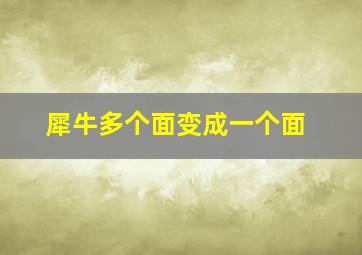 犀牛多个面变成一个面